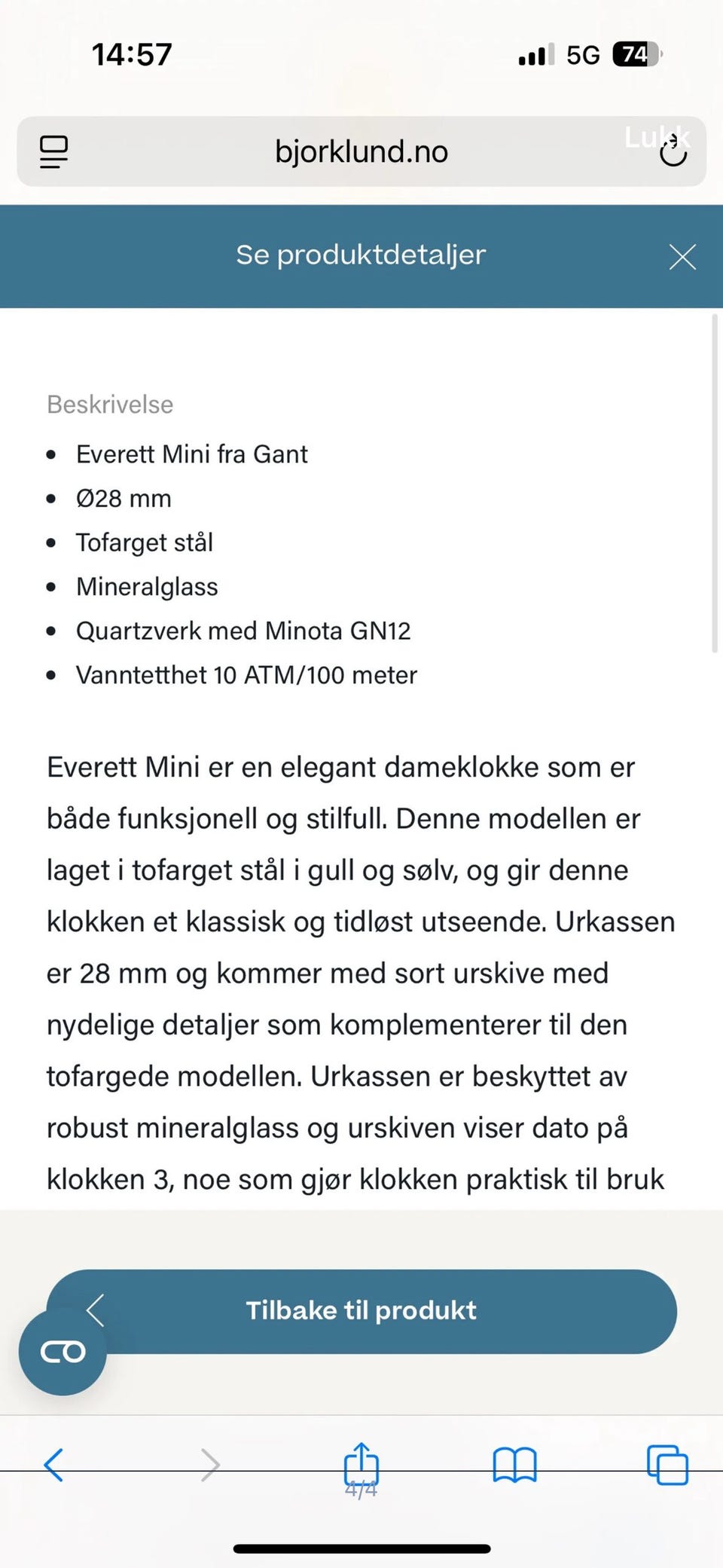 14:57

5G 74

bjorklund.no

Lukk

Se produktdetaljer

Beskrivelse

- Everett Mini fra Gant
- Ø28 mm
- Tofarget stål
- Mineralglass
- Quartzverk med Minota GN12
- Vanntetthet 10 ATM/100 meter

Everett Mini er en elegant dameklokke som er både funksjonell og stilfull. Denne modellen er laget i tofarget stål i gull og sølv, og gir denne klokken et klassisk og tidløst utseende. Urkassen er 28 mm og kommer med sort urskive med nydelige detaljer som komplementerer til den tofargede modellen. Urkassen er beskyttet av robust mineralglass og urskiven viser dato på klokken 3, noe som gjør klokken praktisk til bruk

Tilbake til produkt

4/4